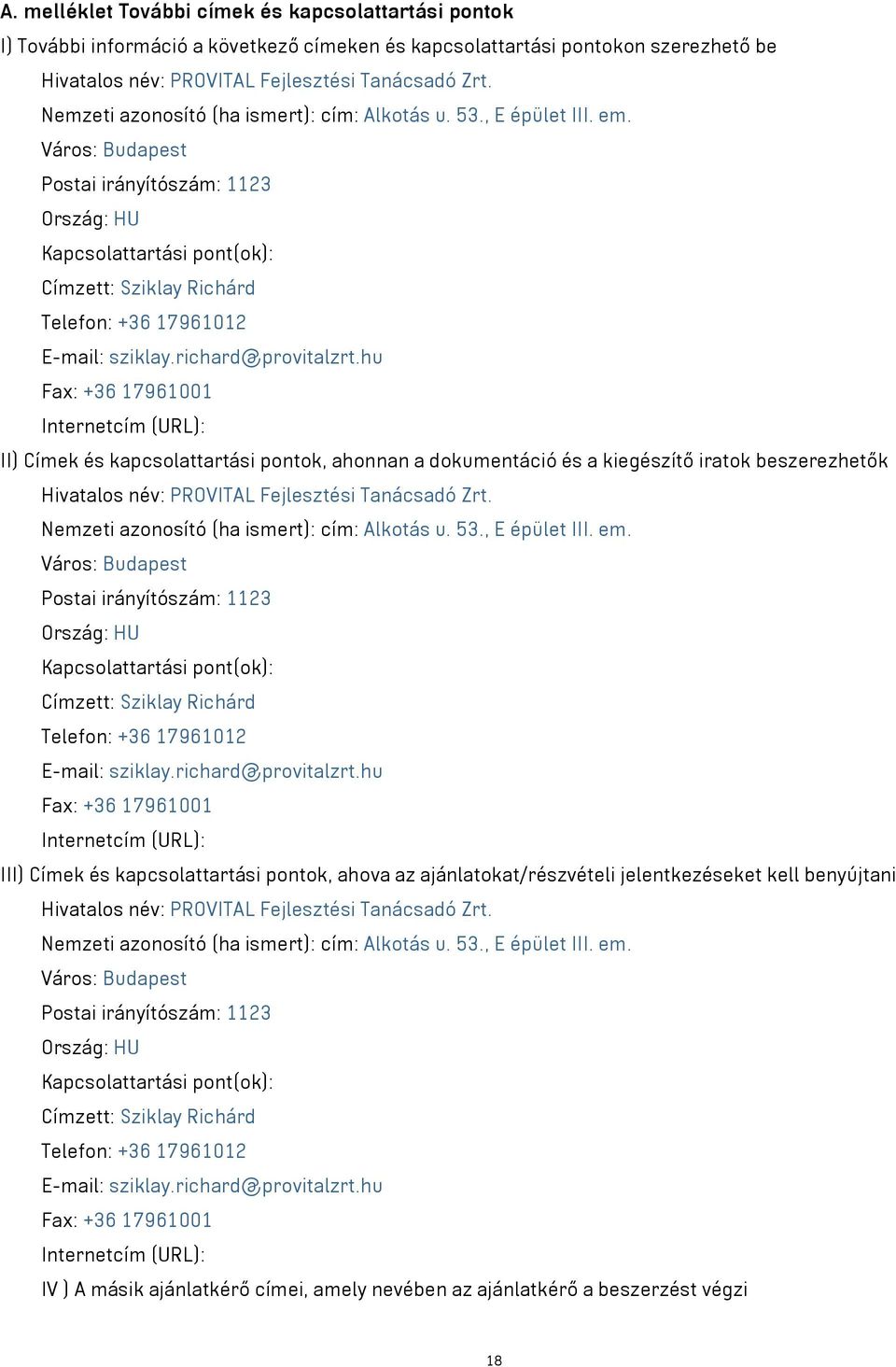 A. melléklet További címek és kapcsolattartási pontok

I) További információ a következő címeken és kapcsolattartási pontokon szerezhető be

Hivatalos név: PROVITAL Fejlesztési Tanácsadó Zrt.

Nemzeti azonosító (ha ismert): cím: Alkotás u. 53., E épület III. em.

Város: Budapest

Postai irányítószám: 1123

Ország: HU

Kapcsolattartási pont(ok):

Címzett: Sziklay Richárd

Telefon: +36 17961012

E-mail: sziklay.richard@provitalzrt.hu

Fax: +36 17961001

Internetcím (URL):

II) Címek és kapcsolattartási pontok, ahonnan a dokumentáció és a kiegészítő iratok beszerezhetők

Hivatalos név: PROVITAL Fejlesztési Tanácsadó Zrt.

Nemzeti azonosító (ha ismert): cím: Alkotás u. 53., E épület III. em.

Város: Budapest

Postai irányítószám: 1123

Ország: HU

Kapcsolattartási pont(ok):

Címzett: Sziklay Richárd

Telefon: +36 17961012

E-mail: sziklay.richard@provitalzrt.hu

Fax: +36 17961001

Internetcím (URL):

III) Címek és kapcsolattartási pontok, ahova az ajánlatokat/részvételi jelentkezéseket kell benyújtani

Hivatalos név: PROVITAL Fejlesztési Tanácsadó Zrt.

Nemzeti azonosító (ha ismert): cím: Alkotás u. 53., E épület III. em.

Város: Budapest

Postai irányítószám: 1123

Ország: HU

Kapcsolattartási pont(ok):

Címzett: Sziklay Richárd

Telefon: +36 17961012

E-mail: sziklay.richard@provitalzrt.hu

Fax: +36 17961001

Internetcím (URL):

IV ) A másik ajánlatkérő címei, amely nevében az ajánlatkérő a beszerzést végzi

18